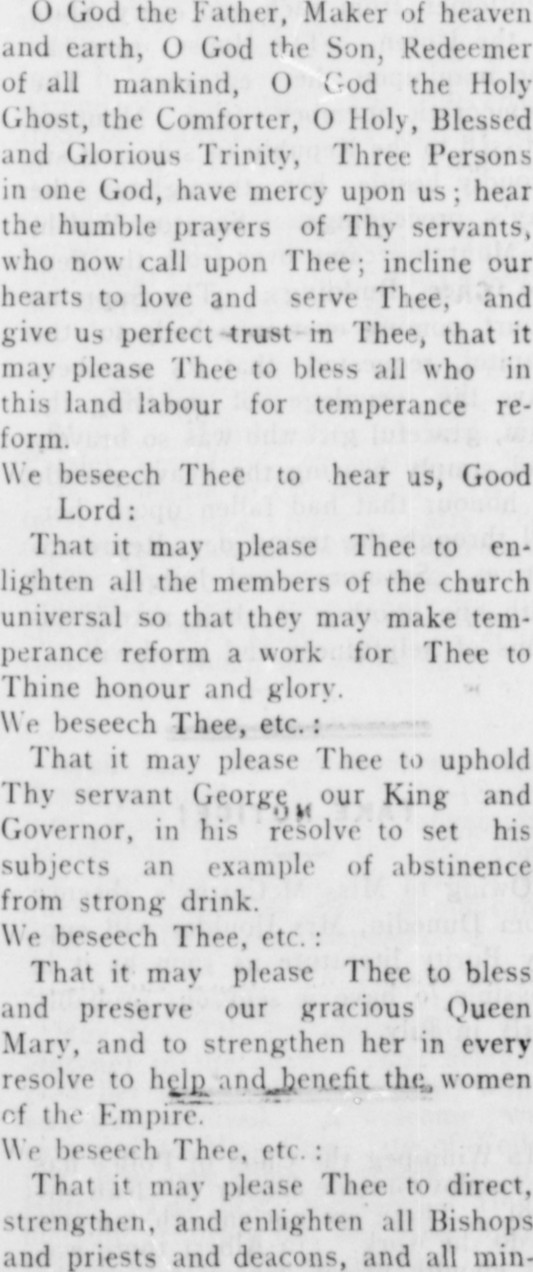 O God the Father, Maker of heaven and earth, O God the Son, Redeemer of all mankind, O God the Holy Ghost, the Comforter, O Holy, Blessed and Glorious Trinity, Three Persons in one God, have mercy upon us; hear the humble prayers of Thy servants, who now call upon Thee; incline our hearts to love and serve Thee, and give us perfect trust in Thee, that it may please Thee to bless all who in this land labour for temperance reform.

We beseech Thee to hear us, Good Lord:

That it may please Thee to enlighten all the members of the church universal so that they may make temperance reform a work for Thee to Thine honour and glory.

We beseech Thee, etc.:

That it may please Thee to uphold Thy servant George our King and Governor, in his resolve to set his subjects an example of abstinence from strong drink.

We beseech Thee, etc.:

That it may please Thee to bless and preserve our gracious Queen Mary, and to strengthen her in every resolve to help and benefit the women of the Empire.

We beseech Thee, etc.:

That it may please Thee to direct, strengthen, and enlighten all Bishops and priests and deacons, and all min-